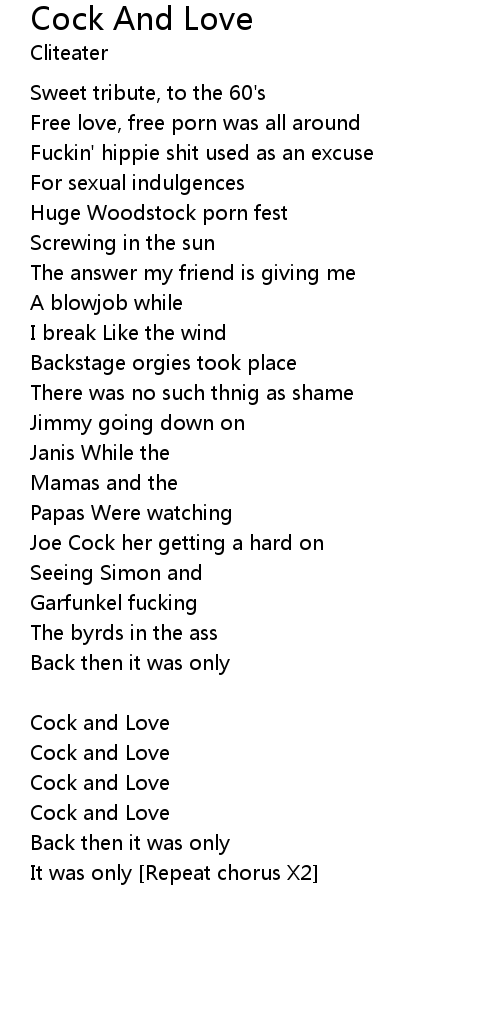 Cock And Love
Cliteater

Sweet tribute, to the 60's
Free love, free porn was all around
Fuckin' hippie shit used as an excuse
For sexual indulgences
Huge Woodstock porn fest
Screwing in the sun
The answer my friend is giving me
A blowjob while
I break Like the wind
Backstage orgies took place
There was no such thnig as shame
Jimmy going down on
Janis While the
Mamas and the
Papas Were watching
Joe Cock her getting a hard on
Seeing Simon and
Garfunkel fucking
The byrds in the ass
Back then it was only

Cock and Love
Cock and Love
Cock and Love
Cock and Love
Back then it was only
It was only [Repeat chorus X2]